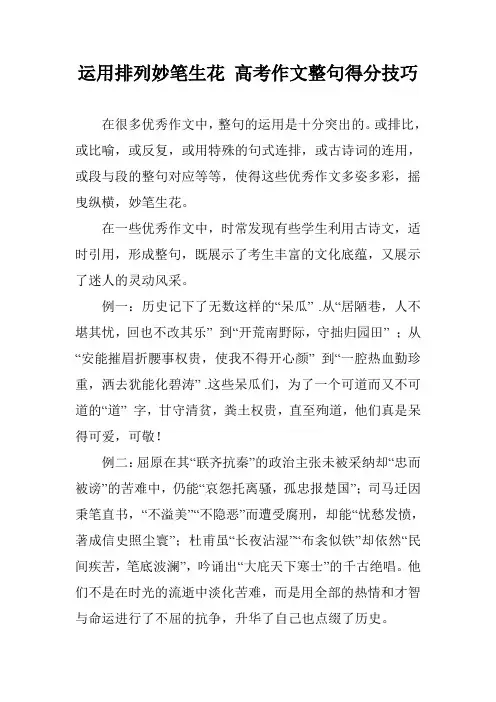 运用排列妙笔生花 高考作文整句得分技巧

在很多优秀作文中，整句的运用是十分突出的。或排比，或比喻，或反复，或用特殊的句式连排，或古诗词的连用，或段与段的整句对应等等，使得这些优秀作文多姿多彩，摇曳纵横，妙笔生花。

在一些优秀作文中，时常发现有些学生利用古诗文，适时引用，形成整句，既展示了考生丰富的文化底蕴，又展示了迷人的灵动风采。

例一：历史记下了无数这样的“呆瓜” .从“居陋巷，人不堪其忧，回也不改其乐” 到“开荒南野际，守拙归园田” ；从“安能摧眉折腰事权贵，使我不得开心颜” 到“一腔热血勤珍重，洒去犹能化碧涛” .这些呆瓜们，为了一个可道而又不可道的“道” 字，甘守清贫，粪土权贵，直至殉道，他们真是呆得可爱，可敬！

例二：屈原在其“联齐抗秦”的政治主张未被采纳却“忠而被谤”的苦难中，仍能“哀怨托离骚，孤忠报楚国”；司马迁因秉笔直书，“不溢美”“不隐恶”而遭受腐刑，却能“忧愁发愤，著成信史照尘寰”；杜甫虽“长夜沾湿”“布衾似铁”却依然“民间疾苦，笔底波澜”，吟诵出“大庇天下寒士”的千古绝唱。他们不是在时光的流逝中淡化苦难，而是用全部的热情和才智与命运进行了不屈的抗争，升华了自己也点缀了历史。